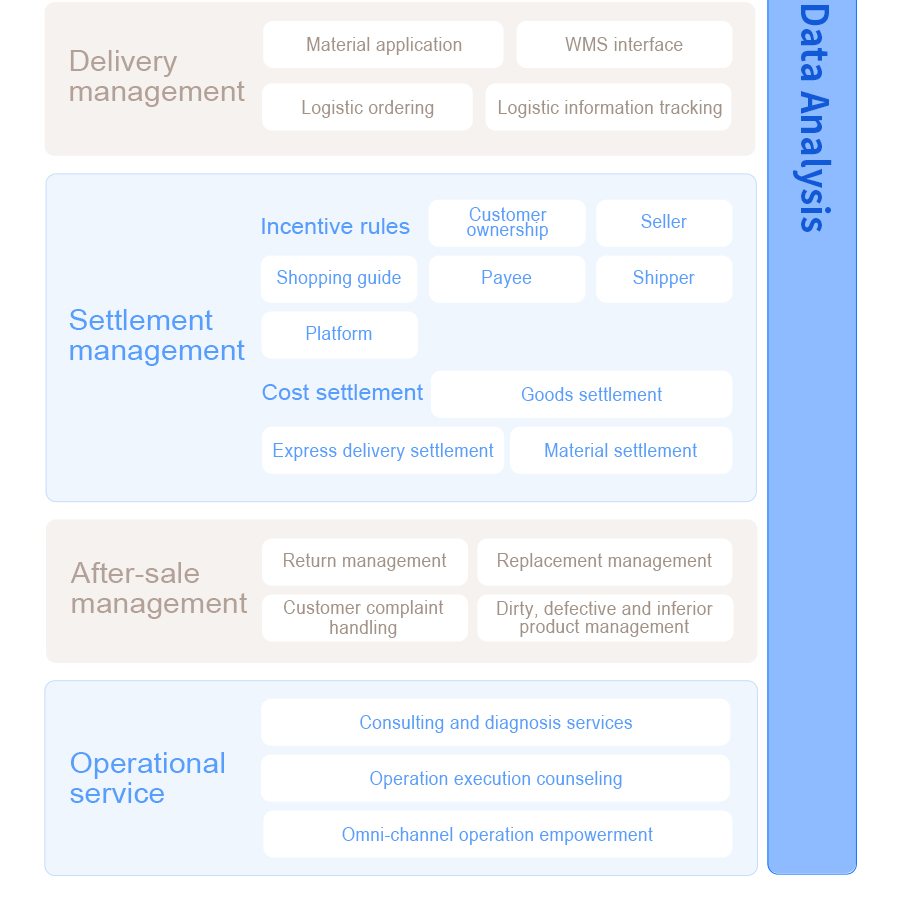 Delivery management

Material application
WMS interface
Logistic ordering
Logistic information tracking

Settlement management

Incentive rules
Customer ownership
Seller
Shopping guide
Payee
Shipper
Platform

Cost settlement
Goods settlement
Express delivery settlement
Material settlement

After-sale management

Return management
Replacement management
Customer complaint handling
Dirty, defective and inferior product management

Operational service

Consulting and diagnosis services
Operation execution counseling
Omni-channel operation empowerment

Data Analysis